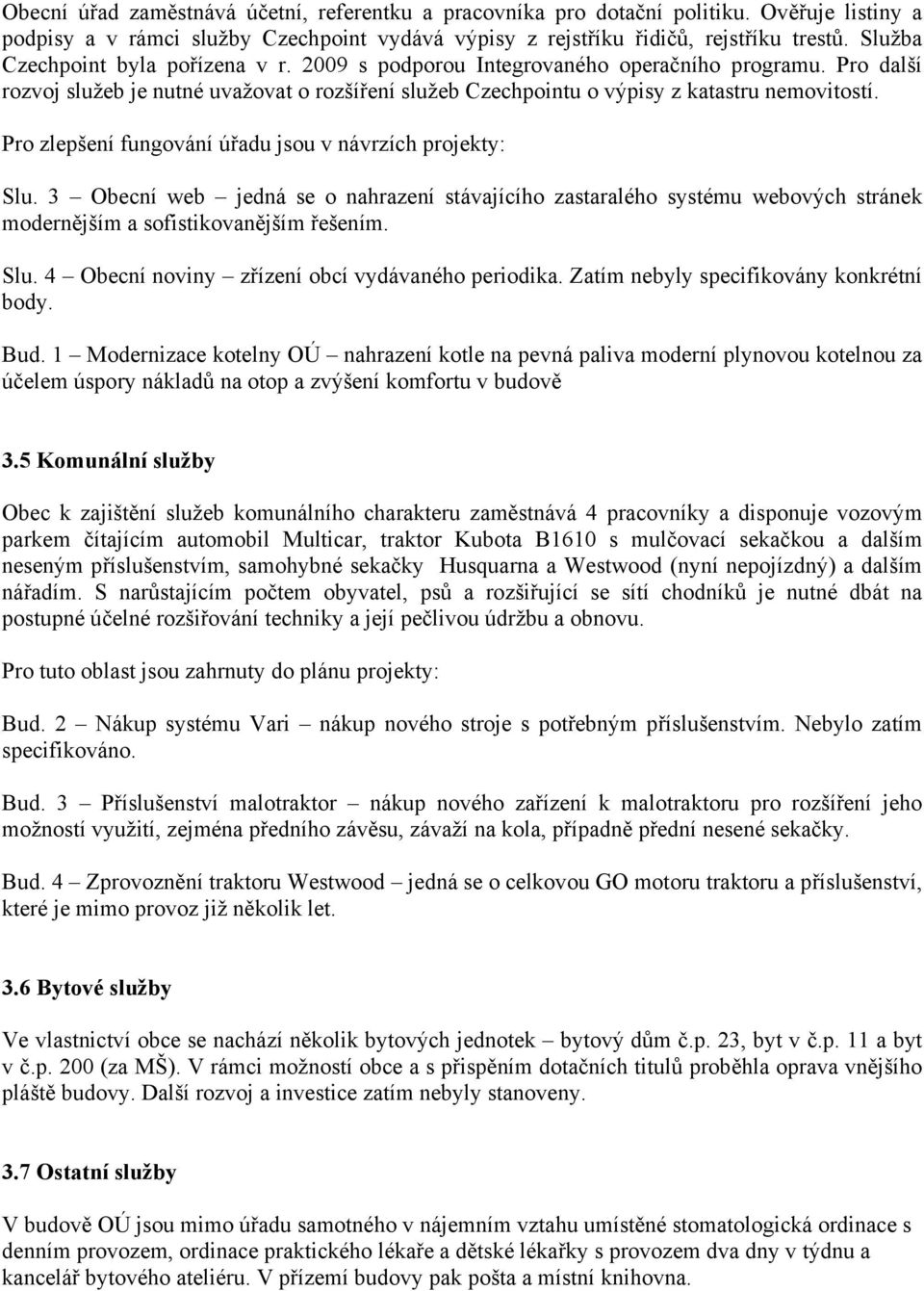 Obecní úřad zaměstnává účetní, referentku a pracovníka pro dotační politiku. Ověřuje listiny a podpisy a v rámci služby Czechpoint vydává výpisy z rejstříku řidičů, rejstříku trestů. Služba Czechpoint byla pořízena v r. 2009 s podporou Integrovaného operačního programu. Pro další rozvoj služeb je nutné uvažovat o rozšíření služeb Czechpointu o výpisy z katastru nemovitostí.

Pro zlepšení fungování úřadu jsou v návrzích projekty:

Slu. 3 – Obecní web – jedná se o nahrazení stávajícího zastaralého systému webových stránek modernějším a sofistikovanějším řešením.

Slu. 4 – Obecní noviny – zřízení obcí vydávaného periodika. Zatím nebyly specifikovány konkrétní body.

Bud. 1 – Modernizace kotelny OÚ – nahrazení kotle na pevná paliva moderní plynovou kotelnou za účelem úspory nákladů na otop a zvýšení komfortu v budově

3.5 Komunální služby

Obec k zajištění služeb komunálního charakteru zaměstnává 4 pracovníky a disponuje vozovým parkem čítajícím automobil Multicar, traktor Kubota B1610 s mulčovací sekačkou a dalším neseným příslušenstvím, samohybné sekačky Husquarna a Westwood (nyní nepojízdný) a dalším nářadím. S narůstajícím počtem obyvatel, psů a rozšiřující se sítí chodníků je nutné dbát na postupné účelné rozšiřování techniky a její pečlivou údržbu a obnovu.

Pro tuto oblast jsou zahrnuty do plánu projekty:

Bud. 2 – Nákup systému Vari – nákup nového stroje s potřebným příslušenstvím. Nebylo zatím specifikováno.

Bud. 3 – Příslušenství malotraktor – nákup nového zařízení k malotraktoru pro rozšíření jeho možností využití, zejména předního závěsu, závaží na kola, případně přední nesené sekačky.

Bud. 4 – Zprovoznění traktoru Westwood – jedná se o celkovou GO motoru traktoru a příslušenství, které je mimo provoz již několik let.

3.6 Bytové služby

Ve vlastnictví obce se nachází několik bytových jednotek – bytový dům č.p. 23, byt v č.p. 11 a byt v č.p. 200 (za MŠ). V rámci možností obce a s přispěním dotačních titulů proběhla oprava vnějšího pláště budovy. Další rozvoj a investice zatím nebyly stanoveny.

3.7 Ostatní služby

V budově OÚ jsou mimo úřadu samotného v nájemním vztahu umístěné stomatologická ordinace s denním provozem, ordinace praktického lékaře a dětské lékařky s provozem dva dny v týdnu a kancelář bytového ateliéru. V přízemí budovy pak pošta a místní knihovna.